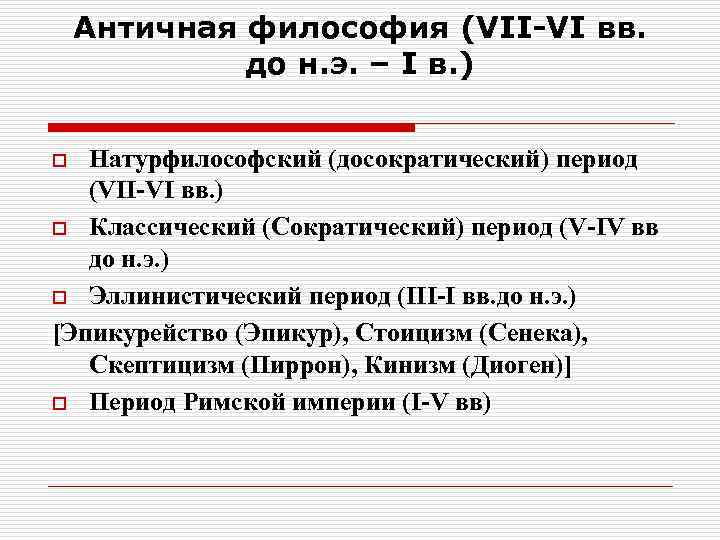 Античная философия (VII-VI вв. до н.э. – I в.)

Натурфилософский (досократический) период (VII-VI вв.)

Классический (Сократический) период (V-IV вв до н.э.)

Эллинистический период (III-I вв.до н.э.)

[Эпикурейство (Эпикур), Стоицизм (Сенека), Скептицизм (Пиррон), Кинизм (Диоген)]

Период Римской империи (I-V вв)